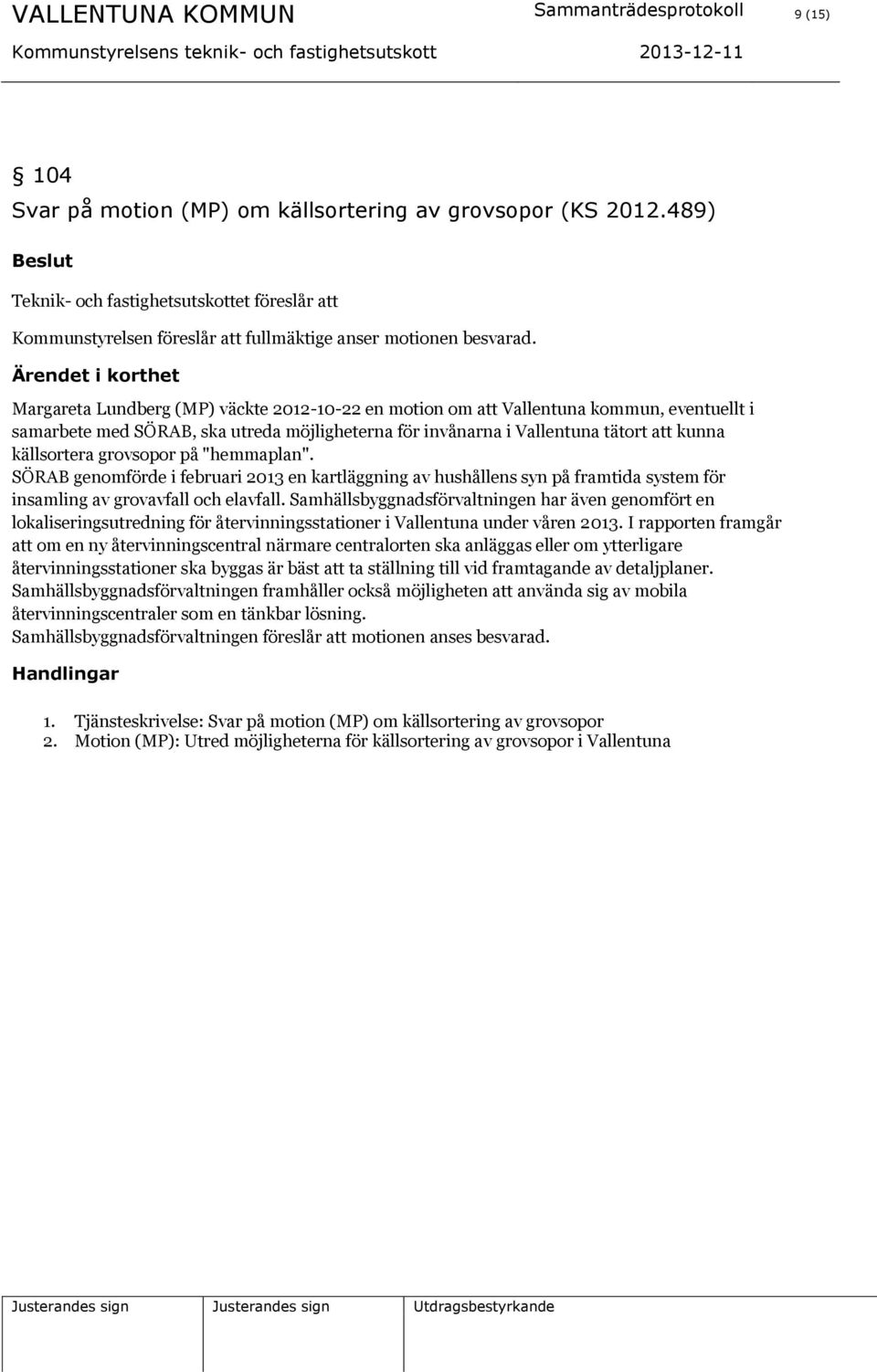 VALLENTUNA KOMMUN Sammanträdesprotokoll 9 (15)
Kommunstyrelsens teknik- och fastighetsutskott 2013-12-11

§ 104
Svar på motion (MP) om källsortering av grovsopor (KS 2012.489)

Beslut

Teknik- och fastighetsutskottet föreslår att

Kommunstyrelsen föreslår att fullmäktige anser motionen besvarad.

Ärendet i korthet

Margareta Lundberg (MP) väckte 2012-10-22 en motion om att Vallentuna kommun, eventuellt i samarbete med SÖRAB, ska utreda möjligheterna för invånarna i Vallentuna tätort att kunna källsortera grovsopor på "hemmaplan".
SÖRAB genomförde i februari 2013 en kartläggning av hushållens syn på framtida system för insamling av grovavfall och elavfall. Samhällsbyggnadsförvaltningen har även genomfört en lokaliseringsutredning för återvinningsstationer i Vallentuna under våren 2013. I rapporten framgår att om en ny återvinningscentral närmare centralorten ska anläggas eller om ytterligare återvinningsstationer ska byggas är bäst att ta ställning till vid framtagande av detaljplaner.
Samhällsbyggnadsförvaltningen framhåller också möjligheten att använda sig av mobila återvinningscentraler som en tänkbar lösning.
Samhällsbyggnadsförvaltningen föreslår att motionen anses besvarad.

Handlingar

1. Tjänsteskrivelse: Svar på motion (MP) om källsortering av grovsopor
2. Motion (MP): Utred möjligheterna för källsortering av grovsopor i Vallentuna

Justerandes sign Justerandes sign Utdragsbestyrkande